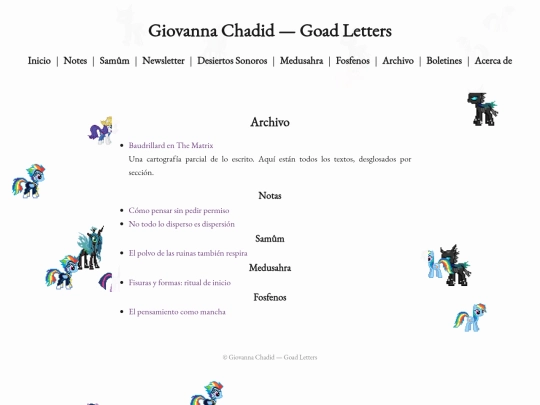 Giovanna Chadid — Goad Letters

Inicio | Notes | Samûm | Newsletter | Desiertos Sonoros | Medusahra | Fosfenos | Archivo | Boletines | Acerca de

Archivo

- Baudrillard en The Matrix

Una cartografía parcial de lo escrito. Aquí están todos los textos, desglosados por sección.

Notas

- Cómo pensar sin pedir permiso
- No todo lo disperso es dispersión

Samûm

- El polvo de las ruinas también respira

Medusahra

- Fisuras y formas: ritual de inicio

Fosfenos

- El pensamiento como mancha

© Giovanna Chadid — Goad Letters